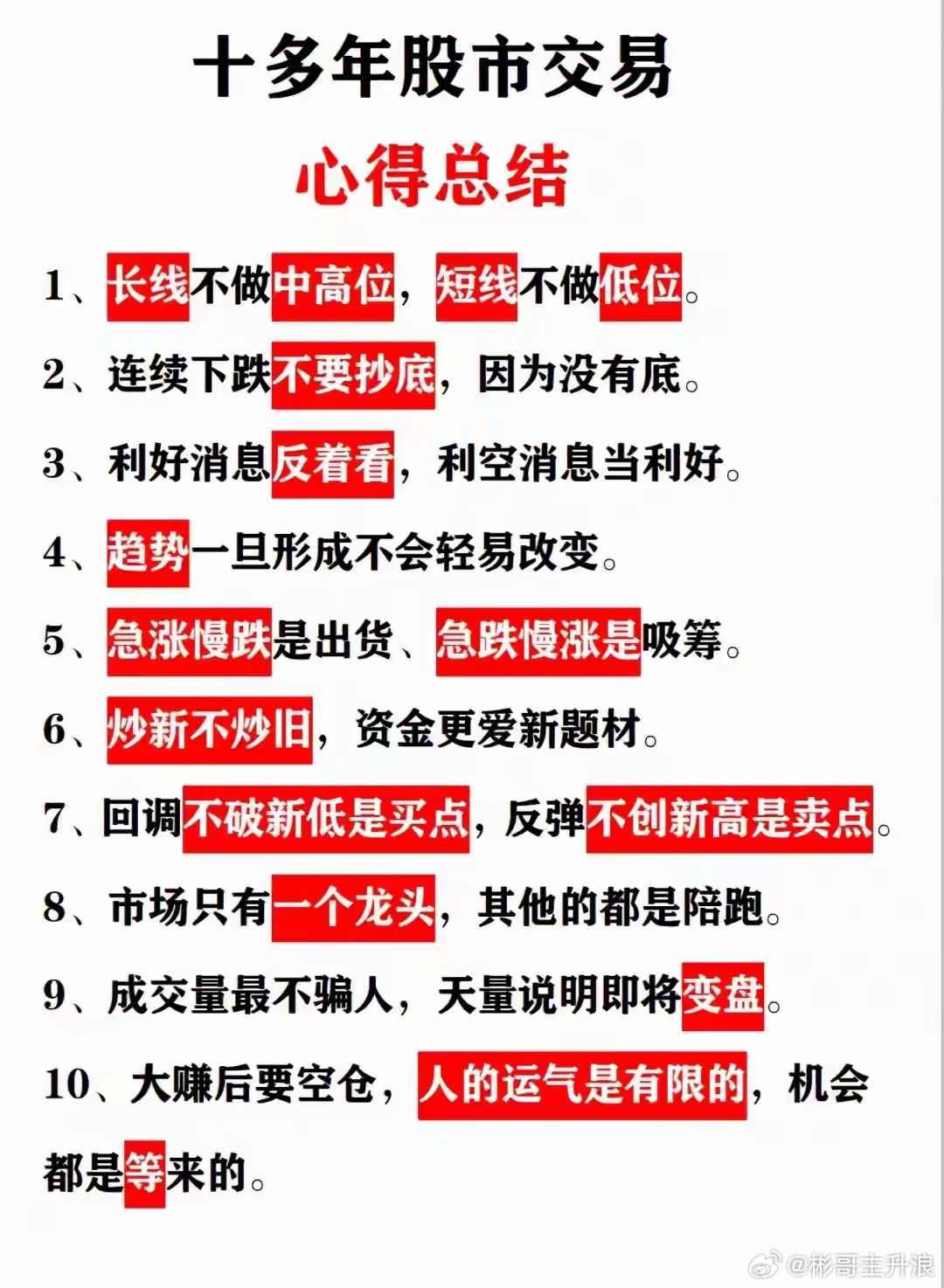 十多年股市交易

心得总结

1、长线不做中高位，短线不做低位。

2、连续下跌不要抄底，因为没有底。

3、利好消息反着看，利空消息当利好。

4、趋势一旦形成不会轻易改变。

5、急涨慢跌是出货、急跌慢涨是吸筹。

6、炒新不炒旧，资金更爱新题材。

7、回调不破新低是买点，反弹不创新高是卖点。

8、市场只有一个龙头，其他的都是陪跑。

9、成交量最不骗人，天量说明即将变盘。

10、大赚后要空仓，人的运气是有限的，机会都是等来的。

@彬哥主升浪